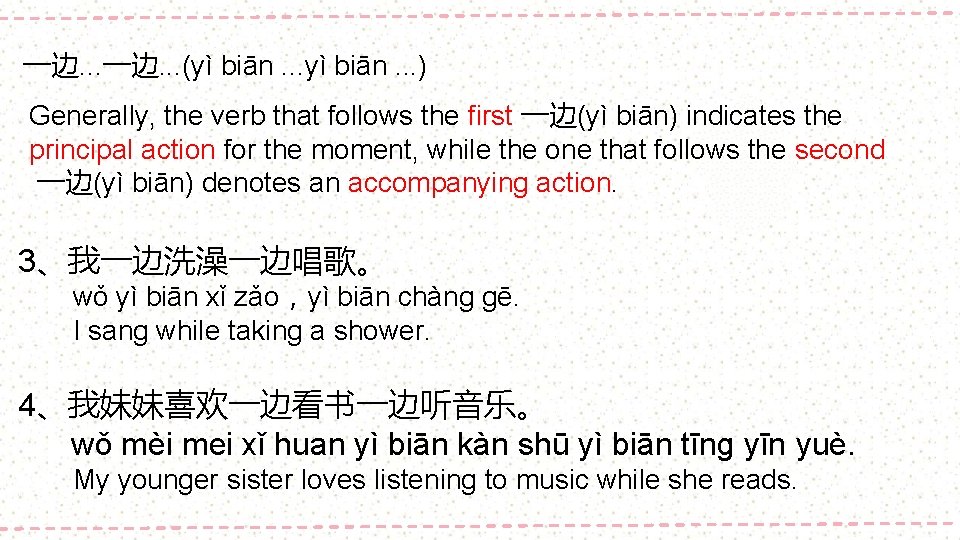 一边...一边...(yì biān ...yì biān ...)

Generally, the verb that follows the first 一边(yì biān) indicates the principal action for the moment, while the one that follows the second 一边(yì biān) denotes an accompanying action.

3、我一边洗澡一边唱歌。
wǒ yì biān xǐ zǎo，yì biān chàng gē.
I sang while taking a shower.

4、我妹妹喜欢一边看书一边听音乐。
wǒ mèi mei xǐ huan yì biān kàn shū yì biān tīng yīn yuè.
My younger sister loves listening to music while she reads.